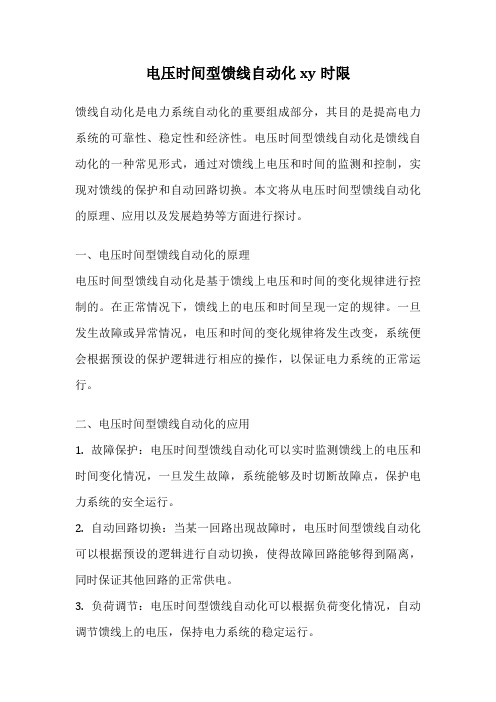 电压时间型馈线自动化 xy 时限

馈线自动化是电力系统自动化的重要组成部分，其目的是提高电力系统的可靠性、稳定性和经济性。电压时间型馈线自动化是馈线自动化的一种常见形式，通过对馈线上电压和时间的监测和控制，实现对馈线的保护和自动回路切换。本文将从电压时间型馈线自动化的原理、应用以及发展趋势等方面进行探讨。

一、电压时间型馈线自动化的原理

电压时间型馈线自动化是基于馈线上电压和时间的变化规律进行控制的。在正常情况下，馈线上的电压和时间呈现一定的规律。一旦发生故障或异常情况，电压和时间的变化规律将发生改变，系统便会根据预设的保护逻辑进行相应的操作，以保证电力系统的正常运行。

二、电压时间型馈线自动化的应用

1. 故障保护：电压时间型馈线自动化可以实时监测馈线上的电压和时间变化情况，一旦发生故障，系统能够及时切断故障点，保护电力系统的安全运行。

2. 自动回路切换：当某一回路出现故障时，电压时间型馈线自动化可以根据预设的逻辑进行自动切换，使得故障回路能够得到隔离，同时保证其他回路的正常供电。

3. 负荷调节：电压时间型馈线自动化可以根据负荷变化情况，自动调节馈线上的电压，保持电力系统的稳定运行。